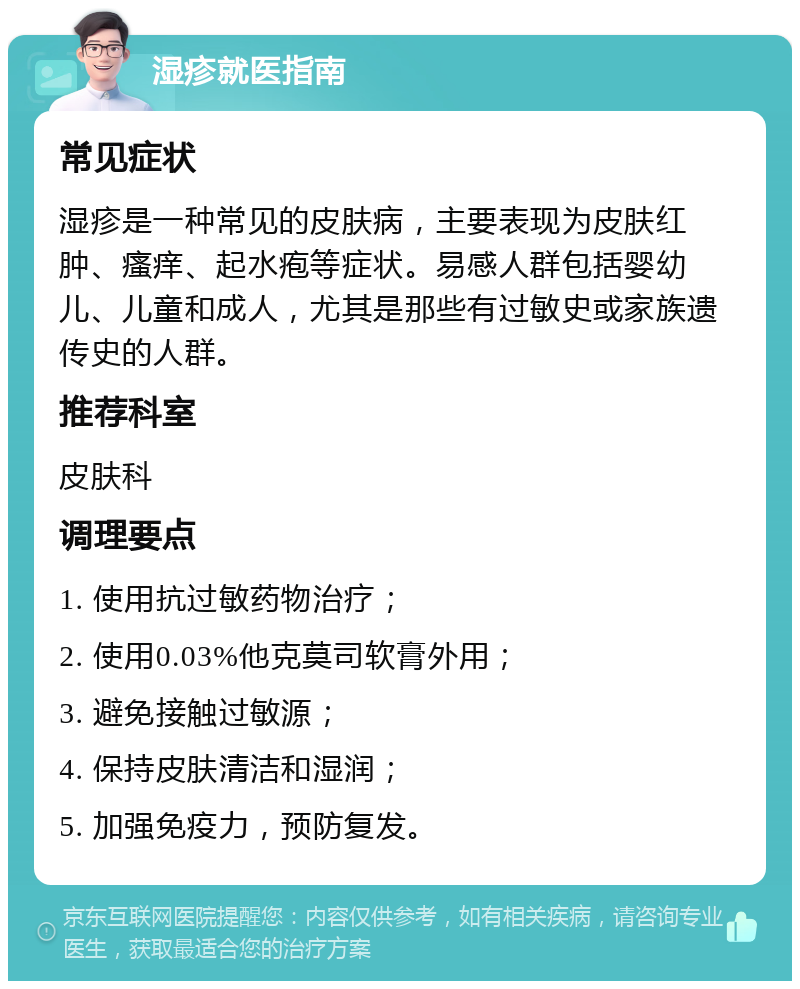 湿疹就医指南

常见症状

湿疹是一种常见的皮肤病，主要表现为皮肤红肿、瘙痒、起水疱等症状。易感人群包括婴幼儿、儿童和成人，尤其是那些有过敏史或家族遗传史的人群。

推荐科室

皮肤科

调理要点

1. 使用抗过敏药物治疗；

2. 使用0.03%他克莫司软膏外用；

3. 避免接触过敏源；

4. 保持皮肤清洁和湿润；

5. 加强免疫力，预防复发。

京东互联网医院提醒您：内容仅供参考，如有相关疾病，请咨询专业医生，获取最适合您的治疗方案